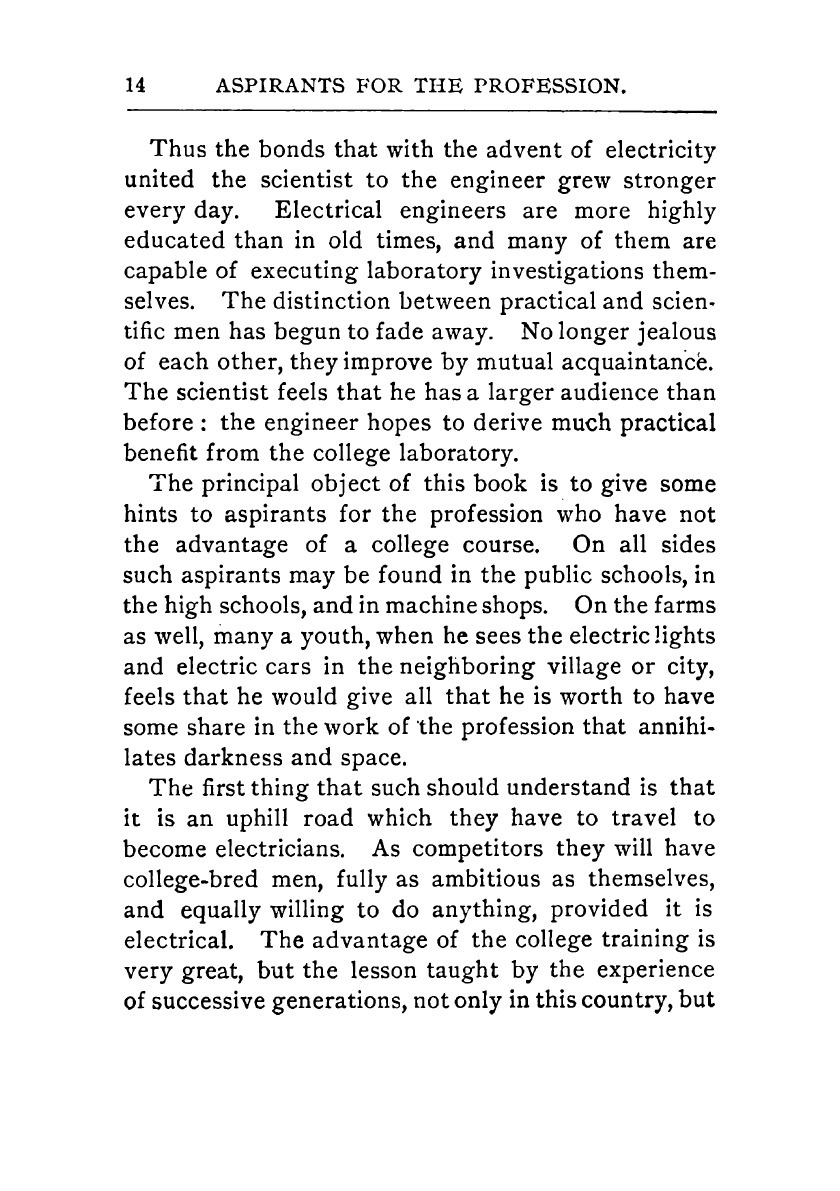 14 ASPIRANTS FOR THE PROFESSION.

Thus the bonds that with the advent of electricity united the scientist to the engineer grew stronger every day. Electrical engineers are more highly educated than in old times, and many of them are capable of executing laboratory investigations themselves. The distinction between practical and scientific men has begun to fade away. No longer jealous of each other, they improve by mutual acquaintance. The scientist feels that he has a larger audience than before: the engineer hopes to derive much practical benefit from the college laboratory.

The principal object of this book is to give some hints to aspirants for the profession who have not the advantage of a college course. On all sides such aspirants may be found in the public schools, in the high schools, and in machine shops. On the farms as well, many a youth, when he sees the electric lights and electric cars in the neighboring village or city, feels that he would give all that he is worth to have some share in the work of the profession that annihilates darkness and space.

The first thing that such should understand is that it is an uphill road which they have to travel to become electricians. As competitors they will have college-bred men, fully as ambitious as themselves, and equally willing to do anything, provided it is electrical. The advantage of the college training is very great, but the lesson taught by the experience of successive generations, not only in this country, but